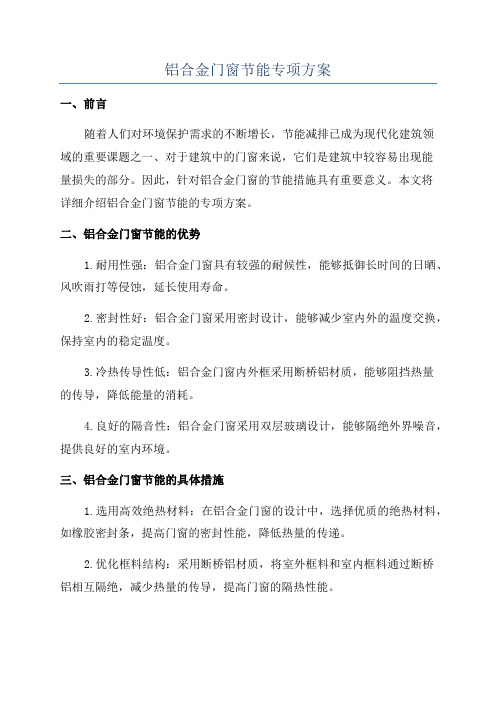 铝合金门窗节能专项方案

一、前言

随着人们对环境保护需求的不断增长，节能减排已成为现代化建筑领域的重要课题之一、对于建筑中的门窗来说，它们是建筑中较容易出现能量损失的部分。因此，针对铝合金门窗的节能措施具有重要意义。本文将详细介绍铝合金门窗节能的专项方案。

二、铝合金门窗节能的优势

1.耐用性强：铝合金门窗具有较强的耐候性，能够抵御长时间的日晒、风吹雨打等侵蚀，延长使用寿命。

2.密封性好：铝合金门窗采用密封设计，能够减少室内外的温度交换，保持室内的稳定温度。

3.冷热传导性低：铝合金门窗内外框采用断桥铝材质，能够阻挡热量的传导，降低能量的消耗。

4.良好的隔音性：铝合金门窗采用双层玻璃设计，能够隔绝外界噪音，提供良好的室内环境。

三、铝合金门窗节能的具体措施

1.选用高效绝热材料：在铝合金门窗的设计中，选择优质的绝热材料，如橡胶密封条，提高门窗的密封性能，降低热量的传递。

2.优化框料结构：采用断桥铝材质，将室外框料和室内框料通过断桥铝相互隔绝，减少热量的传导，提高门窗的隔热性能。